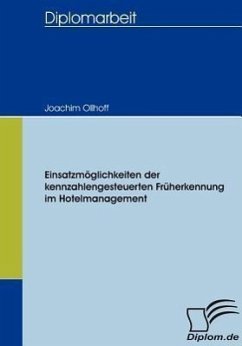 Diplomarbeit

Joachim Ollhoff

Einsatzmöglichkeiten der kennzahlengesteuerten Früherkennung im Hotelmanagement

Diplom.de